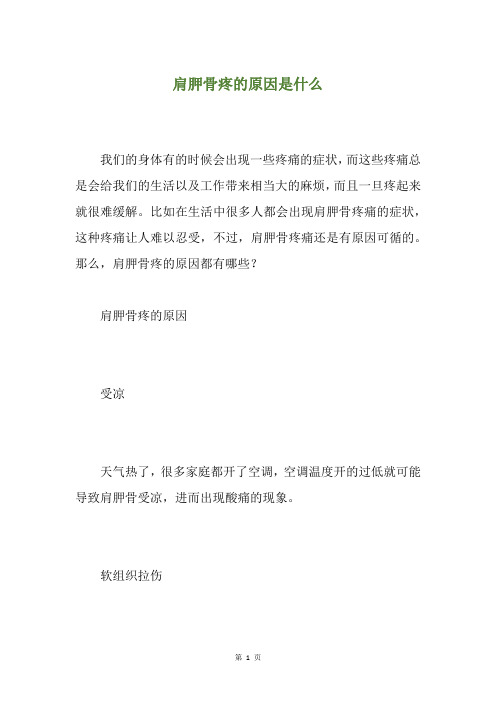 肩胛骨疼的原因是什么

我们的身体有的时候会出现一些疼痛的症状，而这些疼痛总是会给我们的生活以及工作带来相当大的麻烦，而且一旦疼起来就很难缓解。比如在生活中很多人都会出现肩胛骨疼痛的症状，这种疼痛让人难以忍受，不过，肩胛骨疼痛还是有原因可循的。那么，肩胛骨疼的原因都有哪些？

肩胛骨疼的原因

受凉

天气热了，很多家庭都开了空调，空调温度开的过低就可能导致肩胛骨受凉，进而出现酸痛的现象。

软组织拉伤

第 1 页